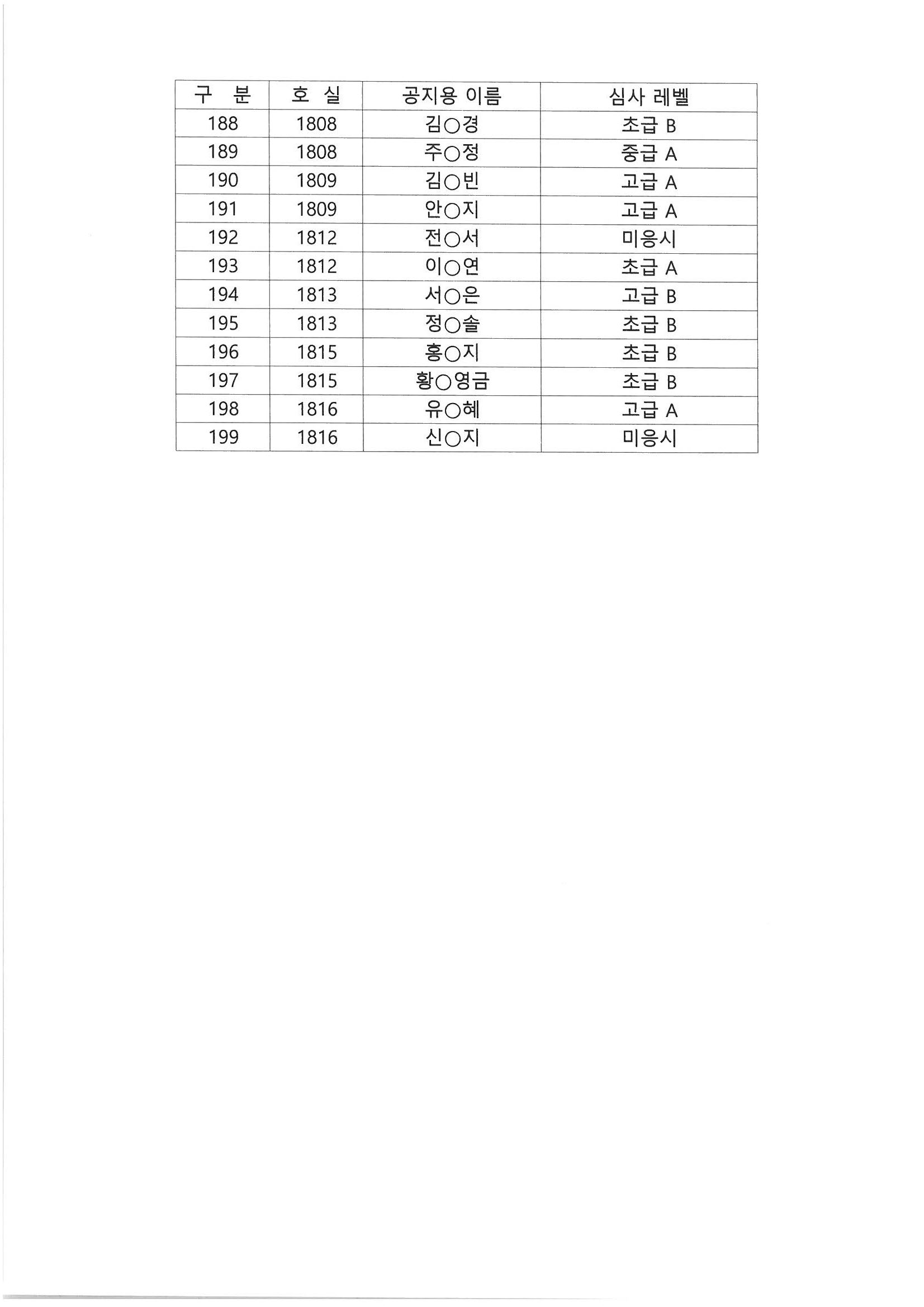 | 구 분 | 호 실 | 공지용 이름 | 심사 레벨 |
|---|---|---|---|
| 188 | 1808 | 김○경 | 초급 B |
| 189 | 1808 | 주○정 | 중급 A |
| 190 | 1809 | 김○빈 | 고급 A |
| 191 | 1809 | 안○지 | 고급 A |
| 192 | 1812 | 전○서 | 미응시 |
| 193 | 1812 | 이○연 | 초급 A |
| 194 | 1813 | 서○은 | 고급 B |
| 195 | 1813 | 정○솔 | 초급 B |
| 196 | 1815 | 홍○지 | 초급 B |
| 197 | 1815 | 황○영금 | 초급 B |
| 198 | 1816 | 유○혜 | 고급 A |
| 199 | 1816 | 신○지 | 미응시 |